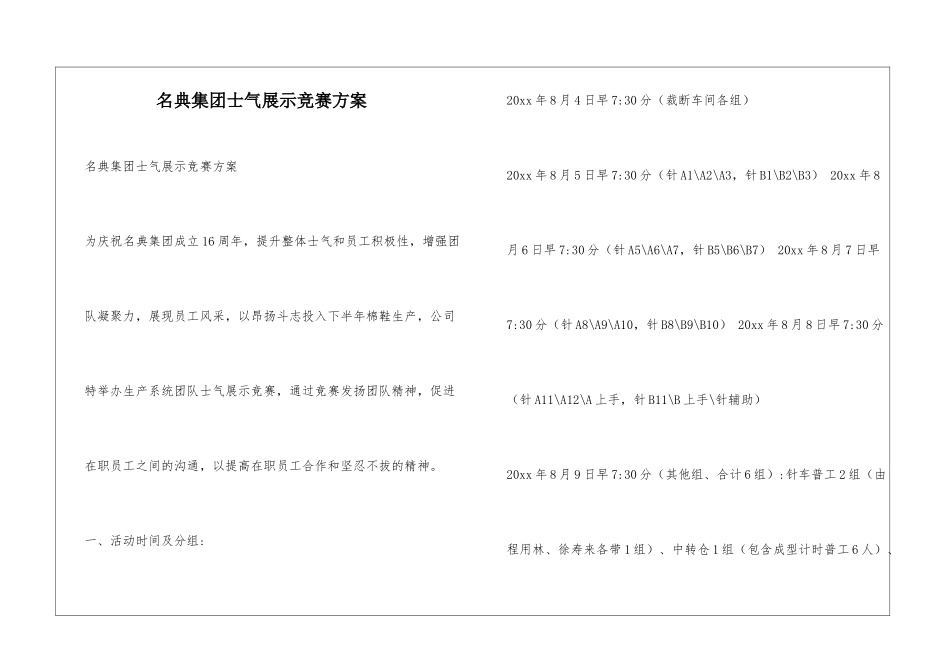 名典集团士气展示竞赛方案

名典集团士气展示竞赛方案

为庆祝名典集团成立16周年，提升整体士气和员工积极性，增强团队凝聚力，展现员工风采，以昂扬斗志投入下半年棉鞋生产，公司特举办生产系统团队士气展示竞赛，通过竞赛发扬团队精神，促进在职员工之间的沟通，以提高在职员工合作和坚忍不拔的精神。

一、活动时间及分组：

20xx年8月4日早7:30分（裁断车间各组）

20xx年8月5日早7:30分（针A1\A2\A3，针B1\B2\B3） 20xx年8月6日早7:30分（针A5\A6\A7，针B5\B6\B7） 20xx年8月7日早7:30分（针A8\A9\A10，针B8\B9\B10） 20xx年8月8日早7:30分（针A11\A12\A上手，针B11\B上手\针辅助）

20xx年8月9日早7:30分（其他组、合计6组）:针车普工2组（由程用林、徐寿来各带1组）、中转仓1组（包含成型计时普工6人）、